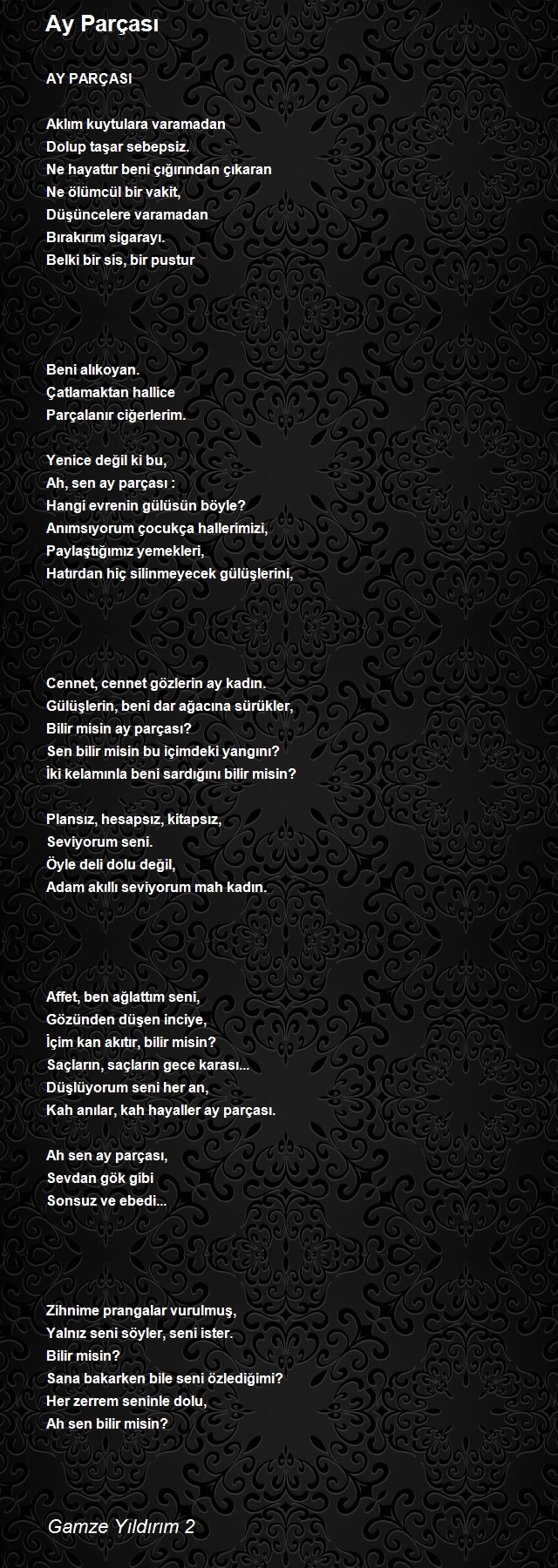 Ay Parçası

AY PARÇASI

Aklım kuytulara varamadan
Dolup taşar sebepsiz.
Ne hayattır beni çığırından çıkaran
Ne ölümcül bir vakit,
Düşüncelere varamadan
Bırakırım sigarayı.
Belki bir sis, bir pustur

Beni alıkoyan.
Çatlamaktan hallice
Parçalanır ciğerlerim.

Yenice değil ki bu,
Ah, sen ay parçası :
Hangi evrenin gülüsün böyle?
Anımsıyorum çocukça hallerimizi,
Paylaştığımız yemekleri,
Hatırdan hiç silinmeyecek gülüşlerini,

Cennet, cennet gözlerin ay kadın.
Gülüşlerin, beni dar ağacına sürükler,
Bilir misin ay parçası?
Sen bilir misin bu içimdeki yangını?
İki kelamınla beni sardığını bilir misin?

Plansız, hesapsız, kitapsız,
Seviyorum seni.
Öyle deli dolu değil,
Adam akıllı seviyorum mah kadın.

Affet, ben ağlattım seni,
Gözünden düşen inciye,
İçim kan akıtır, bilir misin?
Saçların, saçların gece karası...
Düşlüyorum seni her an,
Kah anılar, kah hayaller ay parçası.

Ah sen ay parçası,
Sevdan gök gibi
Sonsuz ve ebedi...

Zihnime prangalar vurulmuş,
Yalnız seni söyler, seni ister.
Bilir misin?
Sana bakarken bile seni özlediğimi?
Her zerrem seninle dolu,
Ah sen bilir misin?

Gamze Yıldırım 2